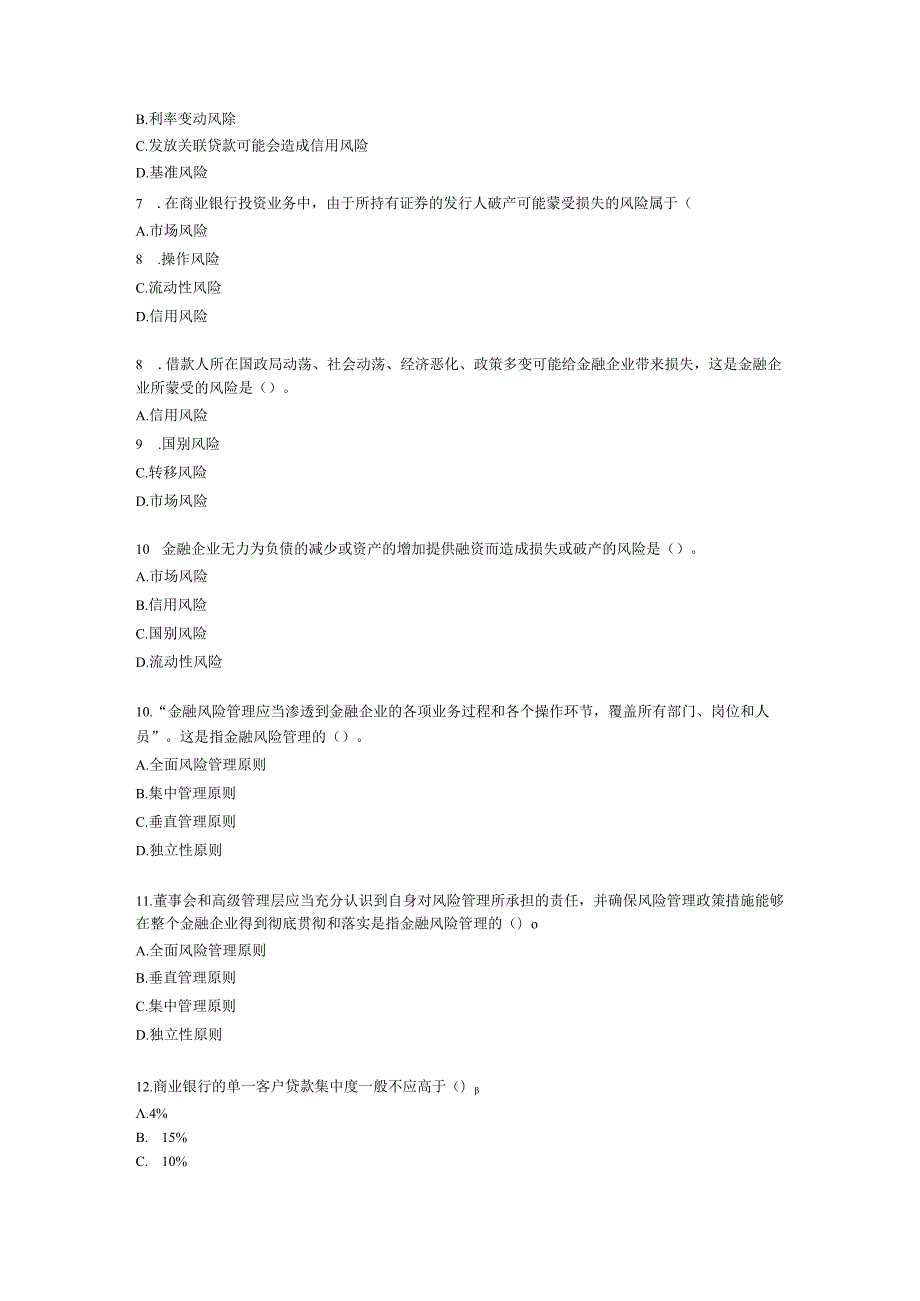 B.利率变动风险
C.发放关联贷款可能会造成信用风险
D.基准风险

7 .在商业银行投资业务中，由于所持有证券的发行人破产可能蒙受损失的风险属于（
A.市场风险
8 .操作风险
C.流动性风险
D.信用风险

8 .借款人所在国政局动荡、社会动荡、经济恶化、政策多变可能给金融企业带来损失，这是金融企业所蒙受的风险是（）。
A.信用风险
9 .国别风险
C.转移风险
D.市场风险

10 金融企业无力为负债的减少或资产的增加提供融资而造成损失或破产的风险是（）。
A.市场风险
B.信用风险
C.国别风险
D.流动性风险

10.“金融风险管理应当渗透到金融企业的各项业务过程和各个操作环节，覆盖所有部门、岗位和人员”。这是指金融风险管理的（）。
A.全面风险管理原则
B.集中管理原则
C.垂直管理原则
D.独立性原则

11.董事会和高级管理层应当充分认识到自身对风险管理所承担的责任，并确保风险管理政策措施能够在整个金融企业得到彻底贯彻和落实是指金融风险管理的（）o
A.全面风险管理原则
B.垂直管理原则
C.集中管理原则
D.独立性原则

12.商业银行的单一客户贷款集中度一般不应高于（）β
A.4%
B. 15%
C. 10%